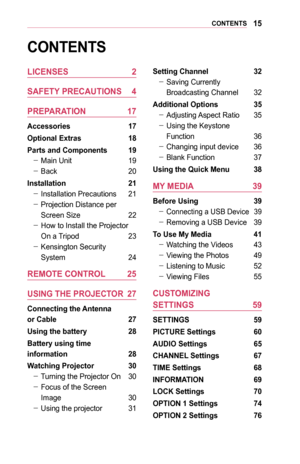 CONTENTS 15

CONTENTS

LICENSES 2

SAFETY PRECAUTIONS 4

PREPARATION 17

Accessories 17

Optional Extras 18

Parts and Components 19

– Main Unit 19

– Back 20

Installation 21

– Installation Precautions 21

– Projection Distance per Screen Size 22

– How to Install the Projector On a Tripod 23

– Kensington Security System 24

REMOTE CONTROL 25

USING THE PROJECTOR 27

Connecting the Antenna or Cable 27

Using the battery 28

Battery using time information 28

Watching Projector 30

– Turning the Projector On 30

– Focus of the Screen Image 30

– Using the projector 31

Setting Channel 32

– Saving Currently Broadcasting Channel 32

Additional Options 35

– Adjusting Aspect Ratio 35

– Using the Keystone Function 36

– Changing input device 36

– Blank Function 37

Using the Quick Menu 38

MY MEDIA 39

Before Using 39

– Connecting a USB Device 39

– Removing a USB Device 39

To Use My Media 41

– Watching the Videos 43

– Viewing the Photos 49

– Listening to Music 52

– Viewing Files 55

CUSTOMIZING SETTINGS 59

SETTINGS 59

PICTURE Settings 60

AUDIO Settings 65

CHANNEL Settings 67

TIME Settings 68

INFORMATION 69

LOCK Settings 70

OPTION 1 Settings 74

OPTION 2 Settings 76